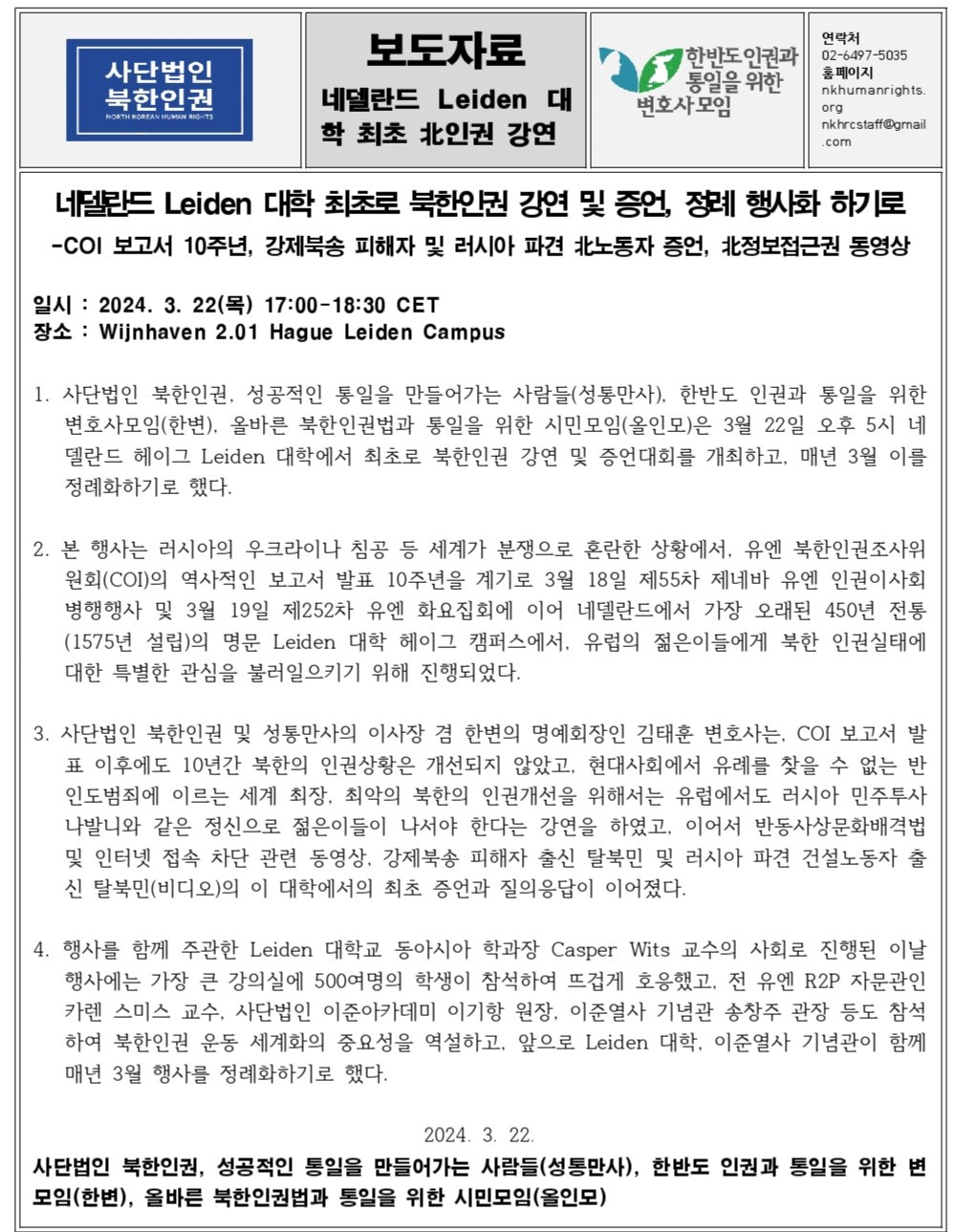 사단법인 북한인권
NORTH KOREAN HUMAN RIGHTS

보도자료
네델란드 Leiden 대학 최초 北인권 강연

한반도 인권과 통일을 위한 변호사모임

연락처
02-6497-5035
홈페이지
nkhumanrights.org
nkhrcstaff@gmail.com

네델란드 Leiden 대학 최초로 북한인권 강연 및 증언, 정례 행사화 하기로
-COI 보고서 10주년, 강제북송 피해자 및 러시아 파견 北노동자 증언, 北정보접근권 동영상

일시 : 2024. 3. 22(목) 17:00-18:30 CET
장소 : Wijnhaven 2.01 Hague Leiden Campus

1. 사단법인 북한인권, 성공적인 통일을 만들어가는 사람들(성통만사), 한반도 인권과 통일을 위한 변호사모임(한변), 올바른 북한인권법과 통일을 위한 시민모임(올인모)은 3월 22일 오후 5시 네델란드 헤이그 Leiden 대학에서 최초로 북한인권 강연 및 증언대회를 개최하고, 매년 3월 이를 정례화하기로 했다.

2. 본 행사는 러시아의 우크라이나 침공 등 세계가 분쟁으로 혼란한 상황에서, 유엔 북한인권조사위원회(COI)의 역사적인 보고서 발표 10주년을 계기로 3월 18일 제55차 제네바 유엔 인권이사회 병행행사 및 3월 19일 제252차 유엔 화요집회에 이어 네델란드에서 가장 오래된 450년 전통(1575년 설립)의 명문 Leiden 대학 헤이그 캠퍼스에서, 유럽의 젊은이들에게 북한 인권실태에 대한 특별한 관심을 불러일으키기 위해 진행되었다.

3. 사단법인 북한인권 및 성통만사의 이사장 겸 한변의 명예회장인 김태훈 변호사는, COI 보고서 발표 이후에도 10년간 북한의 인권상황은 개선되지 않았고, 현대사회에서 유례를 찾을 수 없는 반인도범죄에 이르는 세계 최장, 최악의 북한의 인권개선을 위해서는 유럽에서도 러시아 민주투사 나발니와 같은 정신으로 젊은이들이 나서야 한다는 강연을 하였고, 이어서 반동사상문화배격법 및 인터넷 접속 차단 관련 동영상, 강제북송 피해자 출신 탈북민 및 러시아 파견 건설노동자 출신 탈북민(비디오)의 이 대학에서의 최초 증언과 질의응답이 이어졌다.

4. 행사를 함께 주관한 Leiden 대학교 동아시아 학과장 Casper Wits 교수의 사회로 진행된 이날 행사에는 가장 큰 강의실에 500여명의 학생이 참석하여 뜨겁게 호응했고, 전 유엔 R2P 자문관인 카렌 스미스 교수, 사단법인 이준아카데미 이기항 원장, 이준열사 기념관 송창주 관장 등도 참석하여 북한인권 운동 세계화의 중요성을 역설하고, 앞으로 Leiden 대학, 이준열사 기념관이 함께 매년 3월 행사를 정례화하기로 했다.

2024. 3. 22.
사단법인 북한인권, 성공적인 통일을 만들어가는 사람들(성통만사), 한반도 인권과 통일을 위한 변모임(한변), 올바른 북한인권법과 통일을 위한 시민모임(올인모)